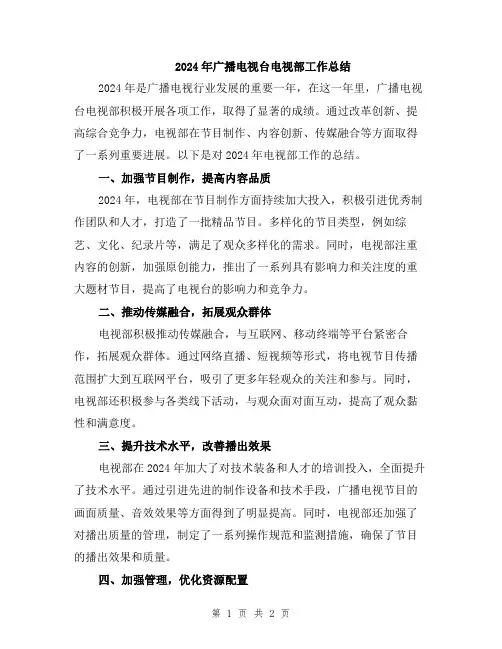 2024年广播电视台电视部工作总结

2024年是广播电视行业发展的重要一年，在这一年里，广播电视台电视部积极开展各项工作，取得了显著的成绩。通过改革创新、提高综合竞争力，电视部在节目制作、内容创新、传媒融合等方面取得了一系列重要进展。以下是对2024年电视部工作的总结。

一、加强节目制作，提高内容品质

2024年，电视部在节目制作方面持续加大投入，积极引进优秀制作团队和人才，打造了一批精品节目。多样化的节目类型，例如综艺、文化、纪录片等，满足了观众多样化的需求。同时，电视部注重内容的创新，加强原创能力，推出了一系列具有影响力和关注度的重大题材节目，提高了电视台的影响力和竞争力。

二、推动传媒融合，拓展观众群体

电视部积极推动传媒融合，与互联网、移动终端等平台紧密合作，拓展观众群体。通过网络直播、短视频等形式，将电视节目传播范围扩大到互联网平台，吸引了更多年轻观众的关注和参与。同时，电视部还积极参与各类线下活动，与观众面对面互动，提高了观众黏性和满意度。

三、提升技术水平，改善播出效果

电视部在2024年加大了对技术装备和人才的培训投入，全面提升了技术水平。通过引进先进的制作设备和技术手段，广播电视节目的画面质量、音效效果等方面得到了明显提高。同时，电视部还加强了对播出质量的管理，制定了一系列操作规范和监测措施，确保了节目的播出效果和质量。

四、加强管理，优化资源配置

第 1 页 共 2 页